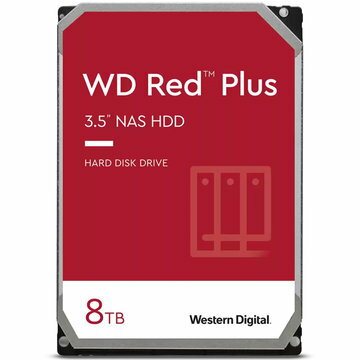 WD Red™ Plus

3.5" NAS HDD

HARD DISK DRIVE

8TB

Western Digital.